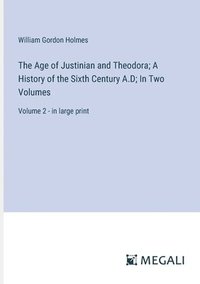 William Gordon Holmes

The Age of Justinian and Theodora; A History of the Sixth Century A.D; In Two Volumes

Volume 2 - in large print

MEGALI